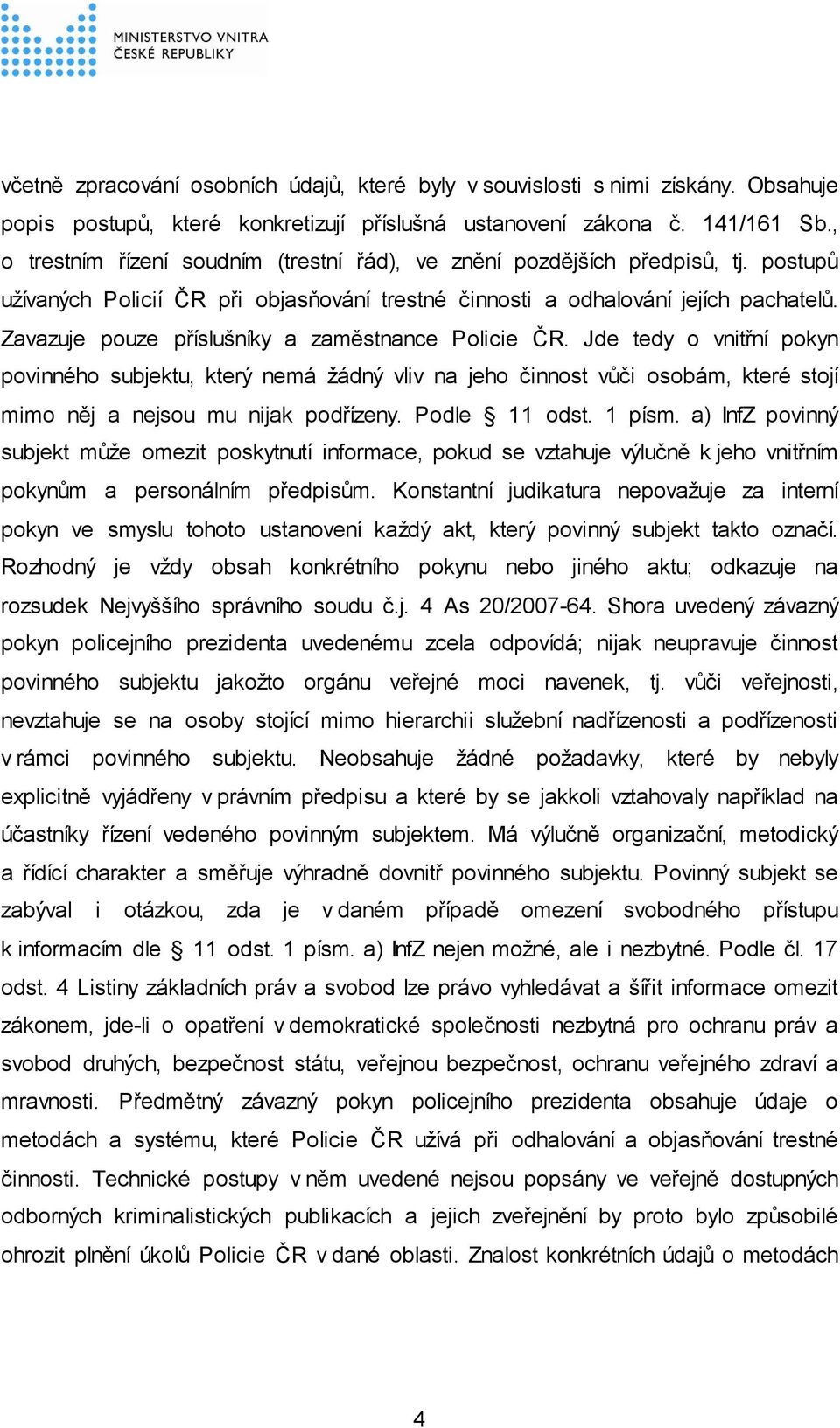 MINISTERSTVO VNITRA
ČESKÉ REPUBLIKY

včetně zpracování osobních údajů, které byly v souvislosti s nimi získány. Obsahuje popis postupů, které konkretizují příslušná ustanovení zákona č. 141/161 Sb., o trestním řízení soudním (trestní řád), ve znění pozdějších předpisů, tj. postupů užívaných Policií ČR při objasňování trestné činnosti a odhalování jejích pachatelů. Zavazuje pouze příslušníky a zaměstnance Policie ČR. Jde tedy o vnitřní pokyn povinného subjektu, který nemá žádný vliv na jeho činnost vůči osobám, které stojí mimo něj a nejsou mu nijak podřízeny. Podle § 11 odst. 1 písm. a) InfZ povinný subjekt může omezit poskytnutí informace, pokud se vztahuje výlučně k jeho vnitřním pokynům a personálním předpisům. Konstantní judikatura nepovažuje za interní pokyn ve smyslu tohoto ustanovení každý akt, který povinný subjekt takto označí. Rozhodný je vždy obsah konkrétního pokynu nebo jiného aktu; odkazuje na rozsudek Nejvyššího správního soudu č.j. 4 As 20/2007-64. Shora uvedený závazný pokyn policejního prezidenta uvedenému zcela odpovídá; nijak neupravuje činnost povinného subjektu jakožto orgánu veřejné moci navenek, tj. vůči veřejnosti, nevztahuje se na osoby stojící mimo hierarchii služební nadřízenosti a podřízenosti v rámci povinného subjektu. Neobsahuje žádné požadavky, které by nebyly explicitně vyjádřeny v právním předpisu a které by se jakkoli vztahovaly například na účastníky řízení vedeného povinným subjektem. Má výlučně organizační, metodický a řídící charakter a směřuje výhradně dovnitř povinného subjektu. Povinný subjekt se zabýval i otázkou, zda je v daném případě omezení svobodného přístupu k informacím dle § 11 odst. 1 písm. a) InfZ nejen možné, ale i nezbytné. Podle čl. 17 odst. 4 Listiny základních práv a svobod lze právo vyhledávat a šířit informace omezit zákonem, jde-li o opatření v demokratické společnosti nezbytná pro ochranu práv a svobod druhých, bezpečnost státu, veřejnou bezpečnost, ochranu veřejného zdraví a mravnosti. Předmětný závazný pokyn policejního prezidenta obsahuje údaje o metodách a systému, které Policie ČR užívá při odhalování a objasňování trestné činnosti. Technické postupy v něm uvedené nejsou popsány ve veřejně dostupných odborných kriminalistických publikacích a jejich zveřejnění by proto bylo způsobilé ohrozit plnění úkolů Policie ČR v dané oblasti. Znalost konkrétních údajů o metodách

4